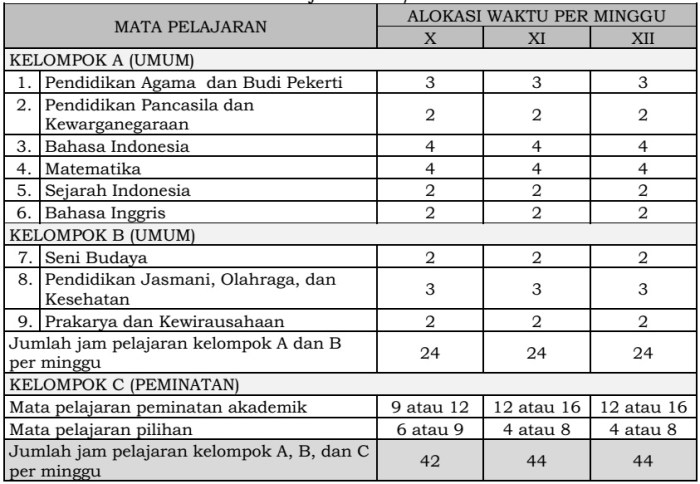 | MATA PELAJARAN | | ALOKASI WAKTU PER MINGGU | | |
|---|---|---|---|---|
| | | X | XI | XII |
| KELOMPOK A (UMUM) | | | | |
| 1. | Pendidikan Agama dan Budi Pekerti | 3 | 3 | 3 |
| 2. | Pendidikan Pancasila dan Kewarganegaraan | 2 | 2 | 2 |
| 3. | Bahasa Indonesia | 4 | 4 | 4 |
| 4. | Matematika | 4 | 4 | 4 |
| 5. | Sejarah Indonesia | 2 | 2 | 2 |
| 6. | Bahasa Inggris | 2 | 2 | 2 |
| KELOMPOK B (UMUM) | | | | |
| 7. | Seni Budaya | 2 | 2 | 2 |
| 8. | Pendidikan Jasmani, Olahraga, dan Kesehatan | 3 | 3 | 3 |
| 9. | Prakarya dan Kewirausahaan | 2 | 2 | 2 |
| Jumlah jam pelajaran kelompok A dan B per minggu | | 24 | 24 | 24 |
| KELOMPOK C (PEMINATAN) | | | | |
| Mata pelajaran peminatan akademik | | 9 atau 12 | 12 atau 16 | 12 atau 16 |
| Mata pelajaran pilihan | | 6 atau 9 | 4 atau 8 | 4 atau 8 |
| Jumlah jam pelajaran kelompok A, B, dan C per minggu | | 42 | 44 | 44 |